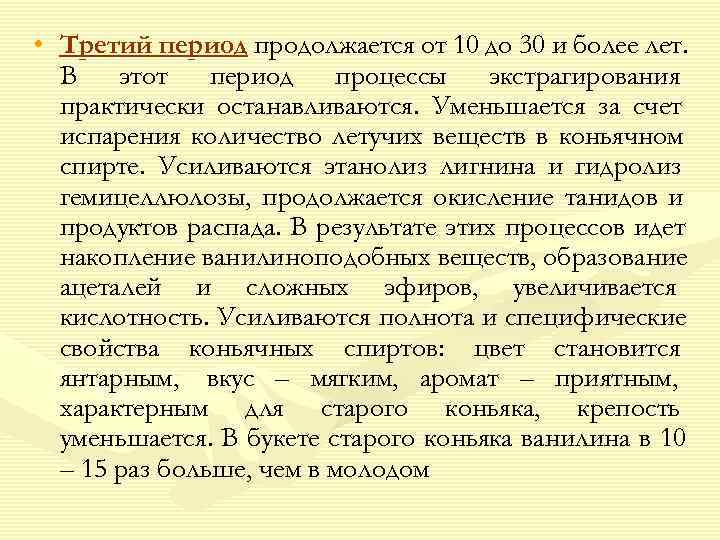 • Третий период продолжается от 10 до 30 и более лет. В этот период процессы экстрагирования практически останавливаются. Уменьшается за счет испарения количество летучих веществ в коньячном спирте. Усиливаются этанолиз лигнина и гидролиз гемицеллюлозы, продолжается окисление танидов и продуктов распада. В результате этих процессов идет накопление ванилиноподобных веществ, образование ацеталей и сложных эфиров, увеличивается кислотность. Усиливаются полнота и специфические свойства коньячных спиртов: цвет становится янтарным, вкус – мягким, аромат – приятным, характерным для старого коньяка, крепость уменьшается. В букете старого коньяка ванилина в 10 – 15 раз больше, чем в молодом